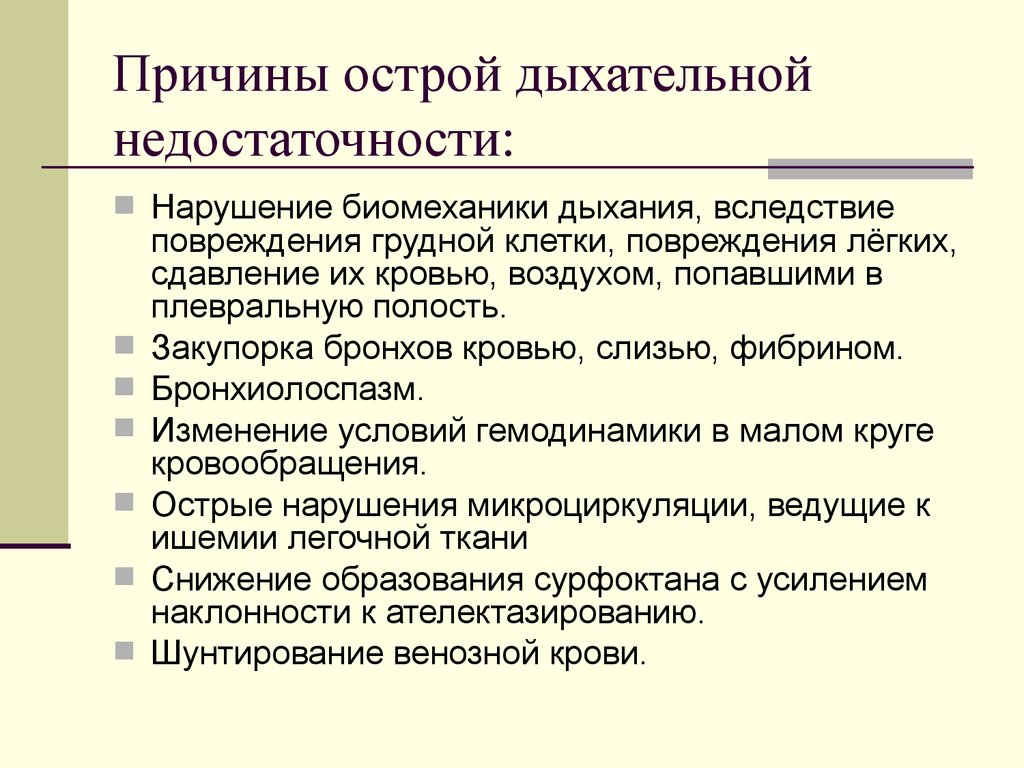 Причины острой дыхательной недостаточности:

Нарушение биомеханики дыхания, вследствие повреждения грудной клетки, повреждения лёгких, сдавление их кровью, воздухом, попавшими в плевральную полость.

Закупорка бронхов кровью, слизью, фибрином.

Бронхиолоспазм.

Изменение условий гемодинамики в малом круге кровообращения.

Острые нарушения микроциркуляции, ведущие к ишемии легочной ткани

Снижение образования сурфоктана с усилением наклонности к ателектазированию.

Шунтирование венозной крови.